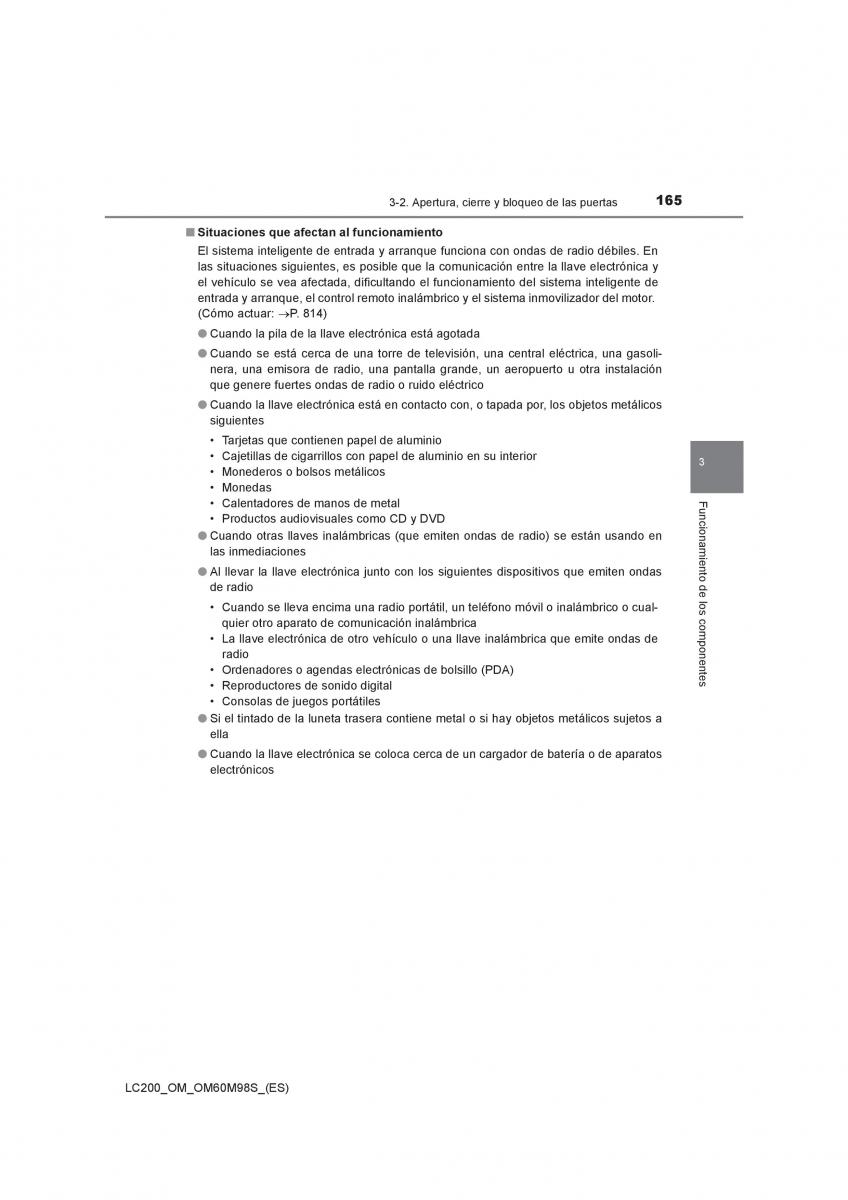 3-2. Apertura, cierre y bloqueo de las puertas 165

■ Situaciones que afectan al funcionamiento
El sistema inteligente de entrada y arranque funciona con ondas de radio débiles. En las situaciones siguientes, es posible que la comunicación entre la llave electrónica y el vehículo se vea afectada, dificultando el funcionamiento del sistema inteligente de entrada y arranque, el control remoto inalámbrico y el sistema inmovilizador del motor. (Cómo actuar: →P. 814)

● Cuando la pila de la llave electrónica está agotada

● Cuando se está cerca de una torre de televisión, una central eléctrica, una gasolinera, una emisora de radio, una pantalla grande, un aeropuerto u otra instalación que genere fuertes ondas de radio o ruido eléctrico

● Cuando la llave electrónica está en contacto con, o tapada por, los objetos metálicos siguientes
• Tarjetas que contienen papel de aluminio
• Cajetillas de cigarrillos con papel de aluminio en su interior
• Monederos o bolsos metálicos
• Monedas
• Calentadores de manos de metal
• Productos audiovisuales como CD y DVD

● Cuando otras llaves inalámbricas (que emiten ondas de radio) se están usando en las inmediaciones

● Al llevar la llave electrónica junto con los siguientes dispositivos que emiten ondas de radio
• Cuando se lleva encima una radio portátil, un teléfono móvil o inalámbrico o cualquier otro aparato de comunicación inalámbrica
• La llave electrónica de otro vehículo o una llave inalámbrica que emite ondas de radio
• Ordenadores o agendas electrónicas de bolsillo (PDA)
• Reproductores de sonido digital
• Consolas de juegos portátiles

● Si el tintado de la luneta trasera contiene metal o si hay objetos metálicos sujetos a ella

● Cuando la llave electrónica se coloca cerca de un cargador de batería o de aparatos electrónicos

3

Funcionamiento de los componentes

LC200_OM_OM60M98S_(ES)